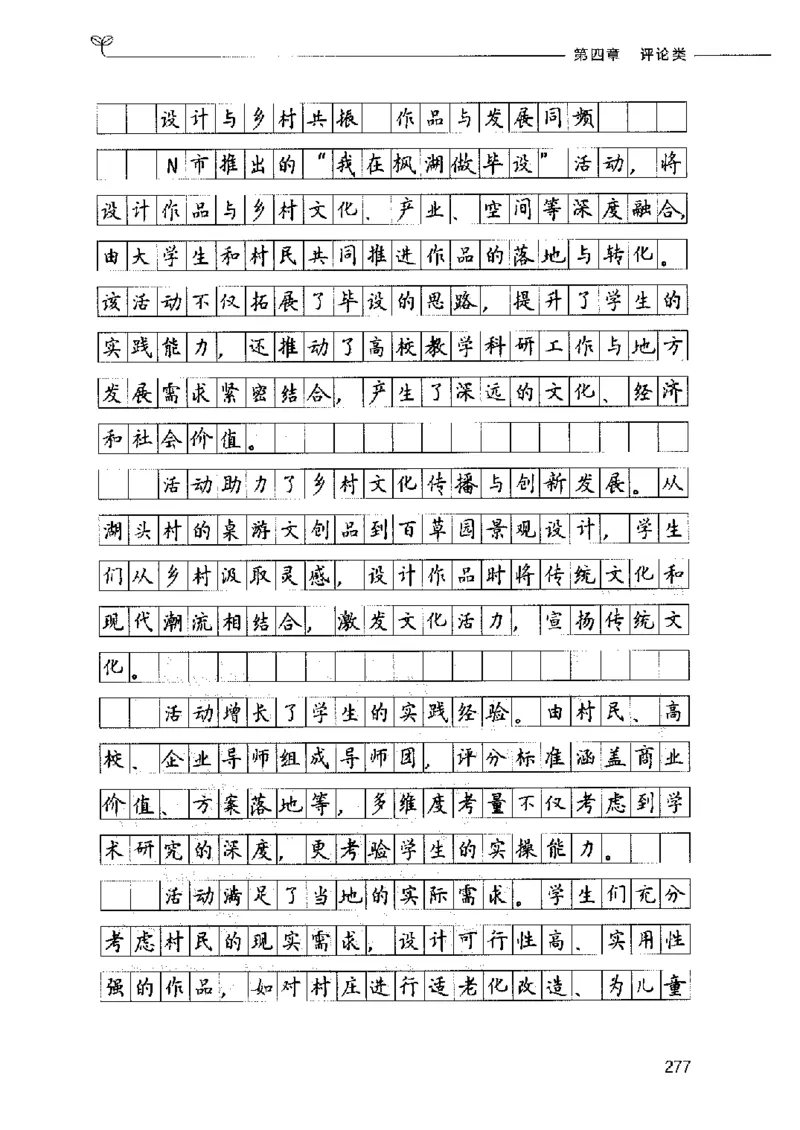 第四章 评论类

设计与乡村共振 作品与发展同频

N市推出的“我在枫湖做毕设”活动，将设计作品与乡村文化、产业、空间等深度融合，由大学生和村民共同推进作品的落地与转化。该活动不仅拓展了毕设的思路，提升了学生的实践能力，还推动了高校教学科研工作与地方发展需求紧密结合，产生了深远的文化、经济和社会价值。

活动助力了乡村文化传播与创新发展。从湖头村的桌游文创品到百草园景观设计，学生们从乡村汲取灵感，设计作品时将传统文化和现代潮流相结合，激发文化活力，宣扬传统文化。

活动增长了学生的实践经验。由村民、高校、企业导师组成导师团，评分标准涵盖商业价值、方案落地等，多维度考量不仅考虑到学术研究的深度，更考验学生的实操能力。

活动满足了当地的实际需求。学生们充分考虑村民的现实需求，设计可行性高、实用性强的作品，如对村庄进行适老化改造、为儿童

277